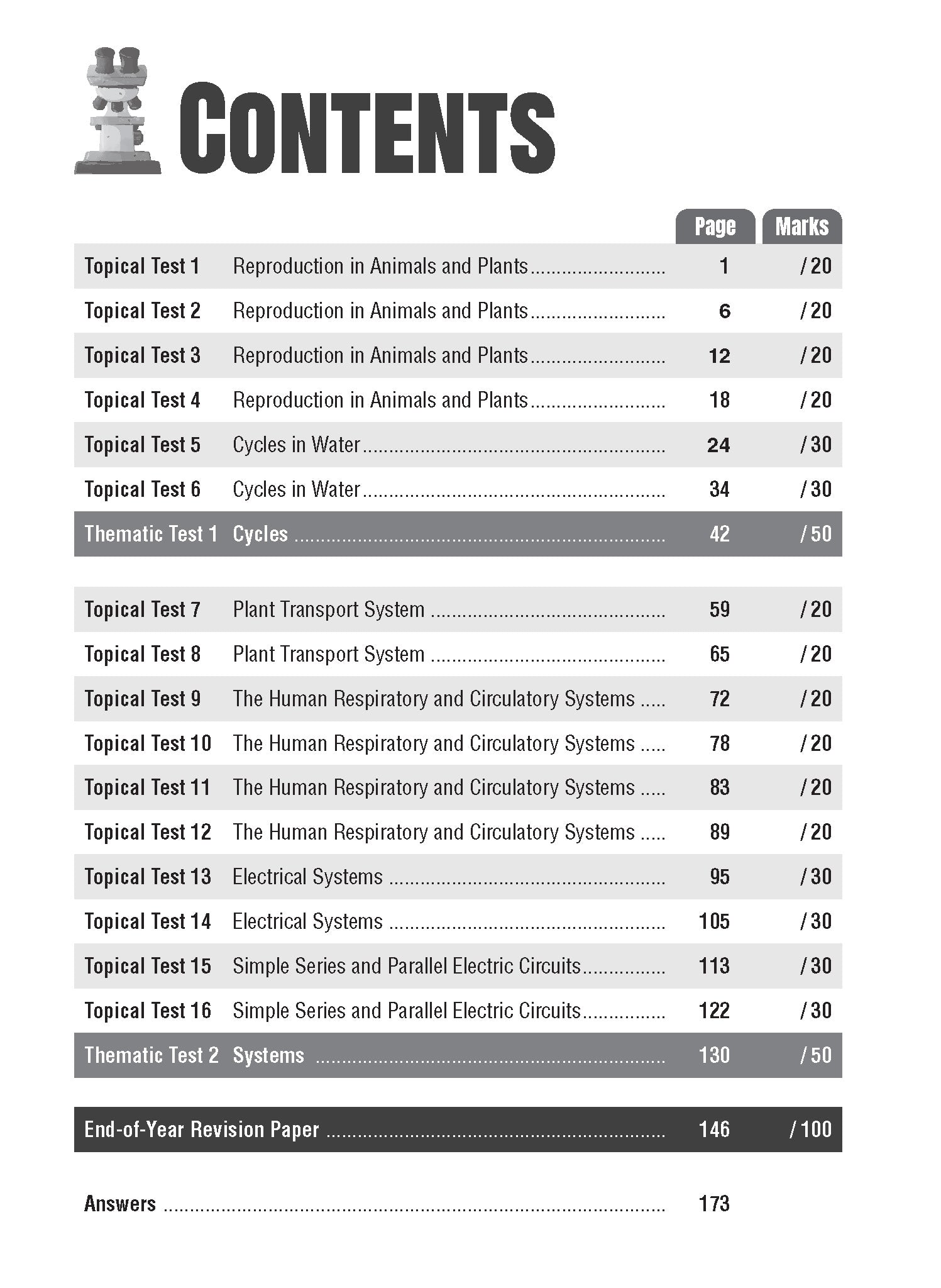 CONTENTS

| | | Page | Marks |
|---|---|---|---|
| Topical Test 1 | Reproduction in Animals and Plants | 1 | / 20 |
| Topical Test 2 | Reproduction in Animals and Plants | 6 | / 20 |
| Topical Test 3 | Reproduction in Animals and Plants | 12 | / 20 |
| Topical Test 4 | Reproduction in Animals and Plants | 18 | / 20 |
| Topical Test 5 | Cycles in Water | 24 | / 30 |
| Topical Test 6 | Cycles in Water | 34 | / 30 |
| Thematic Test 1 | Cycles | 42 | / 50 |
| Topical Test 7 | Plant Transport System | 59 | / 20 |
| Topical Test 8 | Plant Transport System | 65 | / 20 |
| Topical Test 9 | The Human Respiratory and Circulatory Systems | 72 | / 20 |
| Topical Test 10 | The Human Respiratory and Circulatory Systems | 78 | / 20 |
| Topical Test 11 | The Human Respiratory and Circulatory Systems | 83 | / 20 |
| Topical Test 12 | The Human Respiratory and Circulatory Systems | 89 | / 20 |
| Topical Test 13 | Electrical Systems | 95 | / 30 |
| Topical Test 14 | Electrical Systems | 105 | / 30 |
| Topical Test 15 | Simple Series and Parallel Electric Circuits | 113 | / 30 |
| Topical Test 16 | Simple Series and Parallel Electric Circuits | 122 | / 30 |
| Thematic Test 2 | Systems | 130 | / 50 |
| End-of-Year Revision Paper | | 146 | / 100 |
| Answers | | 173 | |